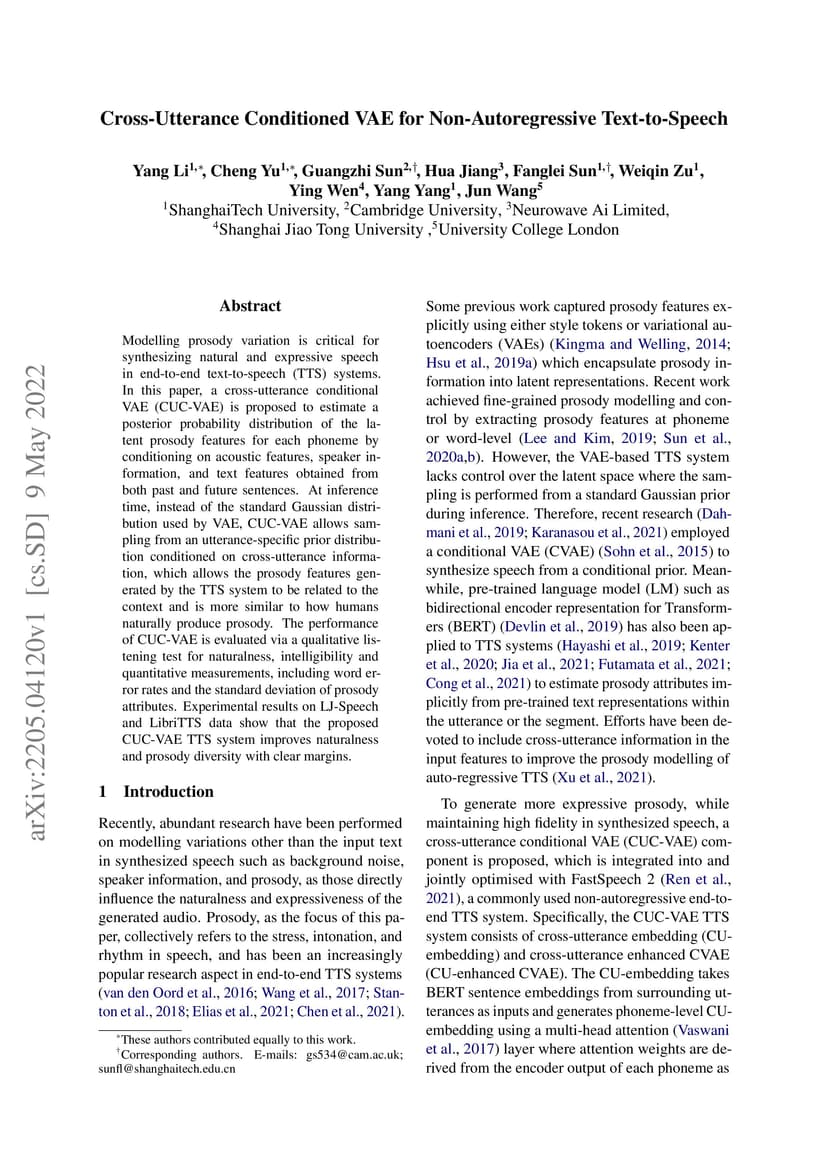 Cross-Utterance Conditioned VAE for Non-Autoregressive Text-to-Speech

Yang Li$^{1,*}$, Cheng Yu$^{1,*}$, Guangzhi Sun$^{2,\dagger}$, Hua Jiang$^{3}$, Fanglei Sun$^{1,\dagger}$, Weiqin Zu$^{1}$, Ying Wen$^{4}$, Yang Yang$^{1}$, Jun Wang$^{5}$
$^{1}$ShanghaiTech University, $^{2}$Cambridge University, $^{3}$Neurowave Ai Limited, $^{4}$Shanghai Jiao Tong University ,$^{5}$University College London

arXiv:2205.04120v1 [cs.SD] 9 May 2022

Abstract

Modelling prosody variation is critical for synthesizing natural and expressive speech in end-to-end text-to-speech (TTS) systems. In this paper, a cross-utterance conditional VAE (CUC-VAE) is proposed to estimate a posterior probability distribution of the latent prosody features for each phoneme by conditioning on acoustic features, speaker information, and text features obtained from both past and future sentences. At inference time, instead of the standard Gaussian distribution used by VAE, CUC-VAE allows sampling from an utterance-specific prior distribution conditioned on cross-utterance information, which allows the prosody features generated by the TTS system to be related to the context and is more similar to how humans naturally produce prosody. The performance of CUC-VAE is evaluated via a qualitative listening test for naturalness, intelligibility and quantitative measurements, including word error rates and the standard deviation of prosody attributes. Experimental results on LJ-Speech and LibriTTS data show that the proposed CUC-VAE TTS system improves naturalness and prosody diversity with clear margins.

1 Introduction

Recently, abundant research have been performed on modelling variations other than the input text in synthesized speech such as background noise, speaker information, and prosody, as those directly influence the naturalness and expressiveness of the generated audio. Prosody, as the focus of this paper, collectively refers to the stress, intonation, and rhythm in speech, and has been an increasingly popular research aspect in end-to-end TTS systems (van den Oord et al., 2016; Wang et al., 2017; Stanton et al., 2018; Elias et al., 2021; Chen et al., 2021).

$^{*}$These authors contributed equally to this work.
$^{\dagger}$Corresponding authors. E-mails: gs534@cam.ac.uk; sunfl@shanghaitech.edu.cn

Some previous work captured prosody features explicitly using either style tokens or variational autoencoders (VAEs) (Kingma and Welling, 2014; Hsu et al., 2019a) which encapsulate prosody information into latent representations. Recent work achieved fine-grained prosody modelling and control by extracting prosody features at phoneme or word-level (Lee and Kim, 2019; Sun et al., 2020a,b). However, the VAE-based TTS system lacks control over the latent space where the sampling is performed from a standard Gaussian prior during inference. Therefore, recent research (Dahmani et al., 2019; Karanasou et al., 2021) employed a conditional VAE (CVAE) (Sohn et al., 2015) to synthesize speech from a conditional prior. Meanwhile, pre-trained language model (LM) such as bidirectional encoder representation for Transformers (BERT) (Devlin et al., 2019) has also been applied to TTS systems (Hayashi et al., 2019; Kenter et al., 2020; Jia et al., 2021; Futamata et al., 2021; Cong et al., 2021) to estimate prosody attributes implicitly from pre-trained text representations within the utterance or the segment. Efforts have been devoted to include cross-utterance information in the input features to improve the prosody modelling of auto-regressive TTS (Xu et al., 2021).

To generate more expressive prosody, while maintaining high fidelity in synthesized speech, a cross-utterance conditional VAE (CUC-VAE) component is proposed, which is integrated into and jointly optimised with FastSpeech 2 (Ren et al., 2021), a commonly used non-autoregressive end-to-end TTS system. Specifically, the CUC-VAE TTS system consists of cross-utterance embedding (CU-embedding) and cross-utterance enhanced CVAE (CU-enhanced CVAE). The CU-embedding takes BERT sentence embeddings from surrounding utterances as inputs and generates phoneme-level CU-embedding using a multi-head attention (Vaswani et al., 2017) layer where attention weights are derived from the encoder output of each phoneme as